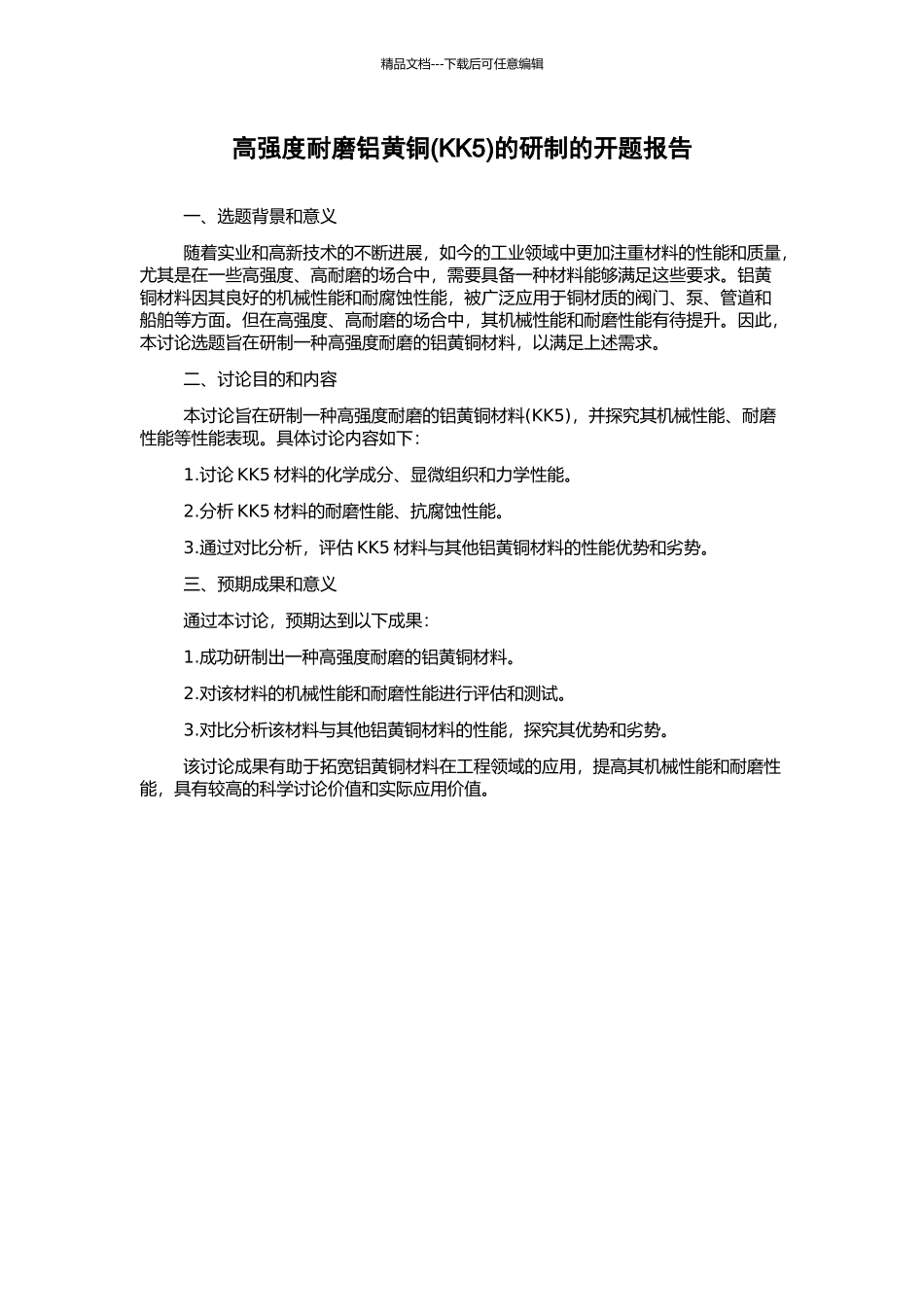 精品文档---下载后可任意编辑

高强度耐磨铝黄铜(KK5)的研制的开题报告

一、选题背景和意义

随着实业和高新技术的不断进展，如今的工业领域中更加注重材料的性能和质量，尤其是在一些高强度、高耐磨的场合中，需要具备一种材料能够满足这些要求。铝黄铜材料因其良好的机械性能和耐腐蚀性能，被广泛应用于铜材质的阀门、泵、管道和船舶等方面。但在高强度、高耐磨的场合中，其机械性能和耐磨性能有待提升。因此，本讨论选题旨在研制一种高强度耐磨的铝黄铜材料，以满足上述需求。

二、讨论目的和内容

本讨论旨在研制一种高强度耐磨的铝黄铜材料(KK5)，并探究其机械性能、耐磨性能等性能表现。具体讨论内容如下：

1.讨论 KK5 材料的化学成分、显微组织和力学性能。

2.分析 KK5 材料的耐磨性能、抗腐蚀性能。

3.通过对比分析，评估 KK5 材料与其他铝黄铜材料的性能优势和劣势。

三、预期成果和意义

通过本讨论，预期达到以下成果：

1.成功研制出一种高强度耐磨的铝黄铜材料。

2.对该材料的机械性能和耐磨性能进行评估和测试。

3.对比分析该材料与其他铝黄铜材料的性能，探究其优势和劣势。

该讨论成果有助于拓宽铝黄铜材料在工程领域的应用，提高其机械性能和耐磨性能，具有较高的科学讨论价值和实际应用价值。